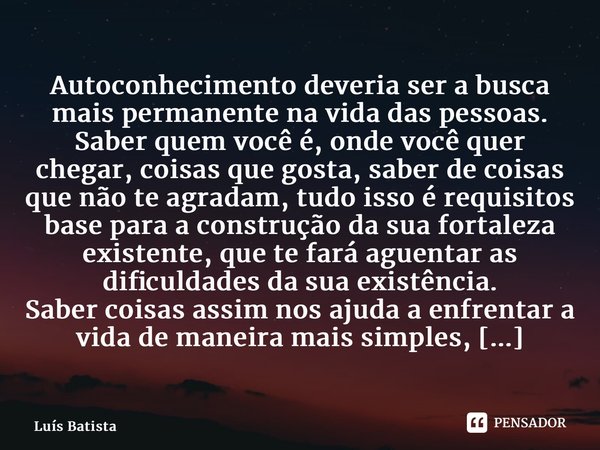 Autoconhecimento deveria ser a busca mais permanente na vida das pessoas. Saber quem você é, onde você quer chegar, coisas que gosta, saber de coisas que não te agradam, tudo isso é requisitos base para a construção da sua fortaleza existente, que te fará aguentar as dificuldades da sua existência.
Saber coisas assim nos ajuda a enfrentar a vida de maneira mais simples, [...]

Luís Batista

PENSADOR